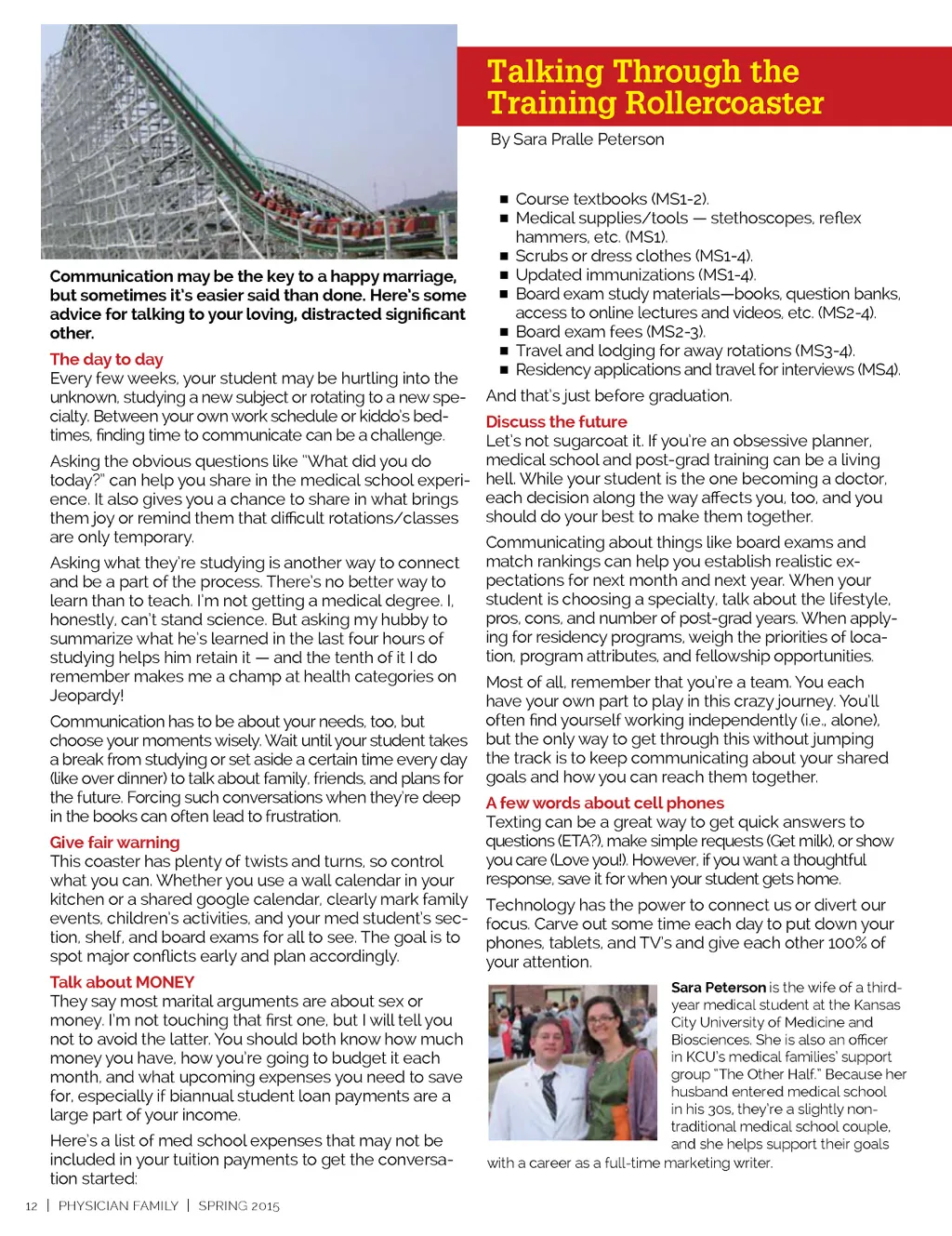 Talking Through the Training Rollercoaster

By Sara Pralle Peterson

Communication may be the key to a happy marriage, but sometimes it's easier said than done. Here's some advice for talking to your loving, distracted significant other.

The day to day
Every few weeks, your student may be hurtling into the unknown, studying a new subject or rotating to a new specialty. Between your own work schedule or kiddo's bedtimes, finding time to communicate can be a challenge.

Asking the obvious questions like "What did you do today?" can help you share in the medical school experience. It also gives you a chance to share in what brings them joy or remind them that difficult rotations/classes are only temporary.

Asking what they're studying is another way to connect and be a part of the process. There's no better way to learn than to teach. I'm not getting a medical degree. I, honestly, can't stand science. But asking my hubby to summarize what he's learned in the last four hours of studying helps him retain it — and the tenth of it I do remember makes me a champ at health categories on Jeopardy!

Communication has to be about your needs, too, but choose your moments wisely. Wait until your student takes a break from studying or set aside a certain time every day (like over dinner) to talk about family, friends, and plans for the future. Forcing such conversations when they're deep in the books can often lead to frustration.

Give fair warning
This coaster has plenty of twists and turns, so control what you can. Whether you use a wall calendar in your kitchen or a shared google calendar, clearly mark family events, children's activities, and your med student's section, shelf, and board exams for all to see. The goal is to spot major conflicts early and plan accordingly.

Talk about MONEY
They say most marital arguments are about sex or money. I'm not touching that first one, but I will tell you not to avoid the latter. You should both know how much money you have, how you're going to budget it each month, and what upcoming expenses you need to save for, especially if biannual student loan payments are a large part of your income.

Here's a list of med school expenses that may not be included in your tuition payments to get the conversation started:

■ Course textbooks (MS1-2).
■ Medical supplies/tools — stethoscopes, reflex hammers, etc. (MS1).
■ Scrubs or dress clothes (MS1-4).
■ Updated immunizations (MS1-4).
■ Board exam study materials—books, question banks, access to online lectures and videos, etc. (MS2-4).
■ Board exam fees (MS2-3).
■ Travel and lodging for away rotations (MS3-4).
■ Residency applications and travel for interviews (MS4).

And that's just before graduation.

Discuss the future
Let's not sugarcoat it. If you're an obsessive planner, medical school and post-grad training can be a living hell. While your student is the one becoming a doctor, each decision along the way affects you, too, and you should do your best to make them together.

Communicating about things like board exams and match rankings can help you establish realistic expectations for next month and next year. When your student is choosing a specialty, talk about the lifestyle, pros, cons, and number of post-grad years. When applying for residency programs, weigh the priorities of location, program attributes, and fellowship opportunities.

Most of all, remember that you're a team. You each have your own part to play in this crazy journey. You'll often find yourself working independently (i.e., alone), but the only way to get through this without jumping the track is to keep communicating about your shared goals and how you can reach them together.

A few words about cell phones
Texting can be a great way to get quick answers to questions (ETA?), make simple requests (Get milk), or show you care (Love you!). However, if you want a thoughtful response, save it for when your student gets home.

Technology has the power to connect us or divert our focus. Carve out some time each day to put down your phones, tablets, and TV's and give each other 100% of your attention.

Sara Peterson is the wife of a third-year medical student at the Kansas City University of Medicine and Biosciences. She is also an officer in KCU's medical families' support group "The Other Half." Because her husband entered medical school in his 30s, they're a slightly non-traditional medical school couple, and she helps support their goals with a career as a full-time marketing writer.

12 | PHYSICIAN FAMILY | SPRING 2015